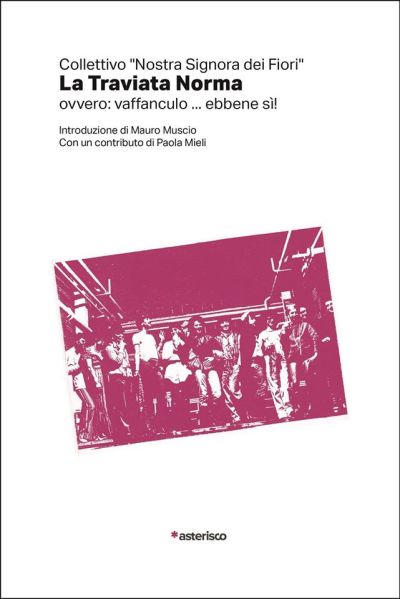 Collettivo "Nostra Signora dei Fiori"
La Traviata Norma
ovvero: vaffanculo ... ebbene sì!

Introduzione di Mauro Muscio
Con un contributo di Paola Mieli

*asterisco